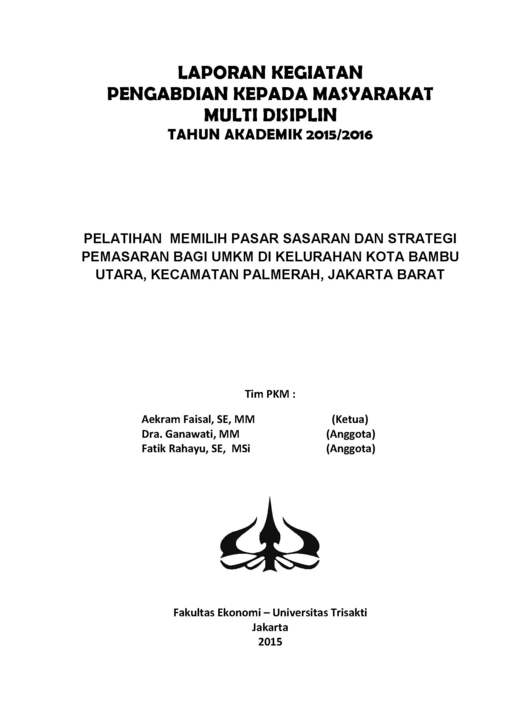 LAPORAN KEGIATAN
PENGABDIAN KEPADA MASYARAKAT
MULTI DISIPLIN
TAHUN AKADEMIK 2015/2016

PELATIHAN MEMILIH PASAR SASARAN DAN STRATEGI PEMASARAN BAGI UMKM DI KELURAHAN KOTA BAMBU UTARA, KECAMATAN PALMERAH, JAKARTA BARAT

Tim PKM :

Aekram Faisal, SE, MM (Ketua)
Dra. Ganawati, MM (Anggota)
Fatik Rahayu, SE, MSi (Anggota)

Fakultas Ekonomi – Universitas Trisakti
Jakarta
2015